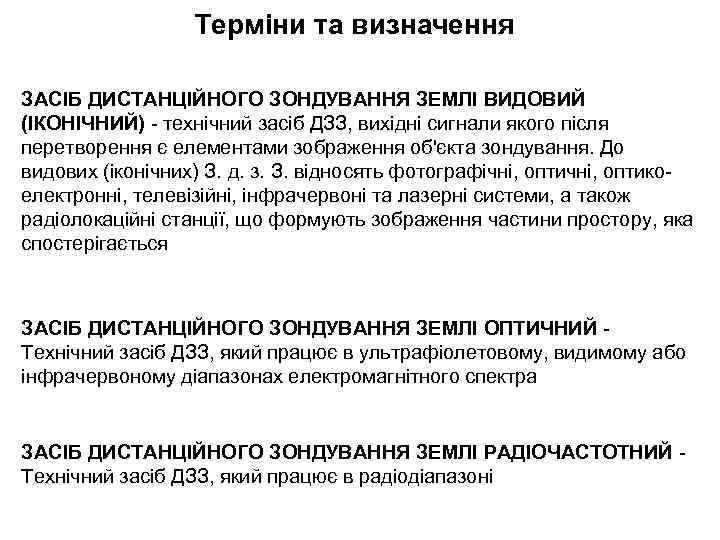 Терміни та визначення

ЗАСІБ ДИСТАНЦІЙНОГО ЗОНДУВАННЯ ЗЕМЛІ ВИДОВИЙ (ІКОНІЧНИЙ) - технічний засіб ДЗЗ, вихідні сигнали якого після перетворення є елементами зображення об'єкта зондування. До видових (іконічних) З. д. з. З. відносять фотографічні, оптичні, оптико-електронні, телевізійні, інфрачервоні та лазерні системи, а також радіолокаційні станції, що формують зображення частини простору, яка спостерігається

ЗАСІБ ДИСТАНЦІЙНОГО ЗОНДУВАННЯ ЗЕМЛІ ОПТИЧНИЙ - Технічний засіб ДЗЗ, який працює в ультрафіолетовому, видимому або інфрачервоному діапазонах електромагнітного спектра

ЗАСІБ ДИСТАНЦІЙНОГО ЗОНДУВАННЯ ЗЕМЛІ РАДІОЧАСТОТНИЙ - Технічний засіб ДЗЗ, який працює в радіодіапазоні